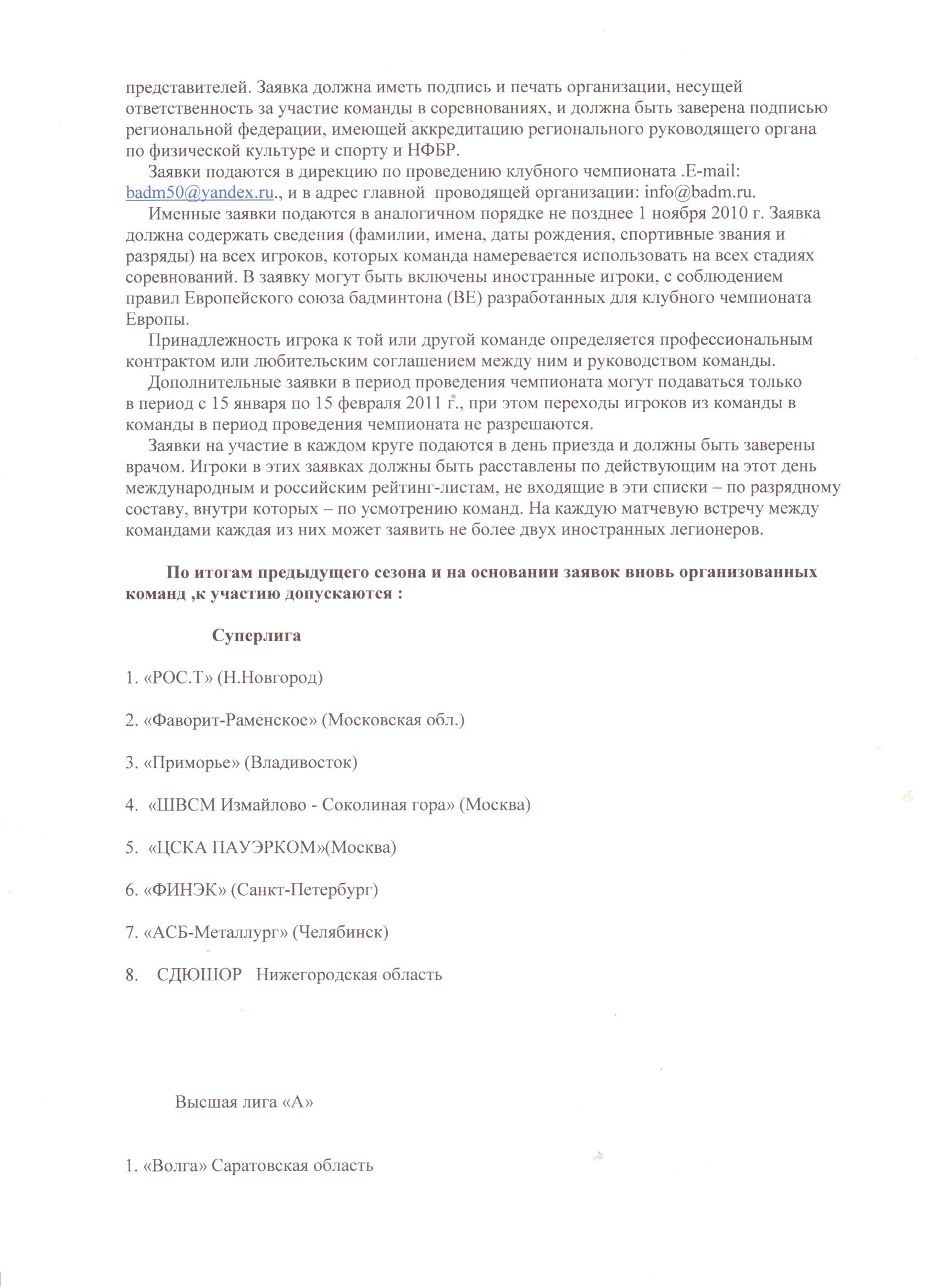 представителей. Заявка должна иметь подпись и печать организации, несущей ответственность за участие команды в соревнованиях, и должна быть заверена подписью региональной федерации, имеющей аккредитацию регионального руководящего органа по физической культуре и спорту и НФБР.

Заявки подаются в дирекцию по проведению клубного чемпионата .E-mail: badm50@yandex.ru., и в адрес главной проводящей организации: info@badm.ru.

Именные заявки подаются в аналогичном порядке не позднее 1 ноября 2010 г. Заявка должна содержать сведения (фамилии, имена, даты рождения, спортивные звания и разряды) на всех игроков, которых команда намеревается использовать на всех стадиях соревнований. В заявку могут быть включены иностранные игроки, с соблюдением правил Европейского союза бадминтона (BE) разработанных для клубного чемпионата Европы.

Принадлежность игрока к той или другой команде определяется профессиональным контрактом или любительским соглашением между ним и руководством команды.

Дополнительные заявки в период проведения чемпионата могут подаваться только в период с 15 января по 15 февраля 2011 г., при этом переходы игроков из команды в команды в период проведения чемпионата не разрешаются.

Заявки на участие в каждом круге подаются в день приезда и должны быть заверены врачом. Игроки в этих заявках должны быть расставлены по действующим на этот день международным и российским рейтинг-листам, не входящие в эти списки – по разрядному составу, внутри которых – по усмотрению команд. На каждую матчевую встречу между командами каждая из них может заявить не более двух иностранных легионеров.

По итогам предыдущего сезона и на основании заявок вновь организованных команд ,к участию допускаются :

Суперлига

1. «РОС.Т» (Н.Новгород)

2. «Фаворит-Раменское» (Московская обл.)

3. «Приморье» (Владивосток)

4. «ШВСМ Измайлово - Соколиная гора» (Москва)

5. «ЦСКА ПАУЭРКОМ»(Москва)

6. «ФИНЭК» (Санкт-Петербург)

7. «АСБ-Металлург» (Челябинск)

8. СДЮШОР Нижегородская область

Высшая лига «А»

1. «Волга» Саратовская область